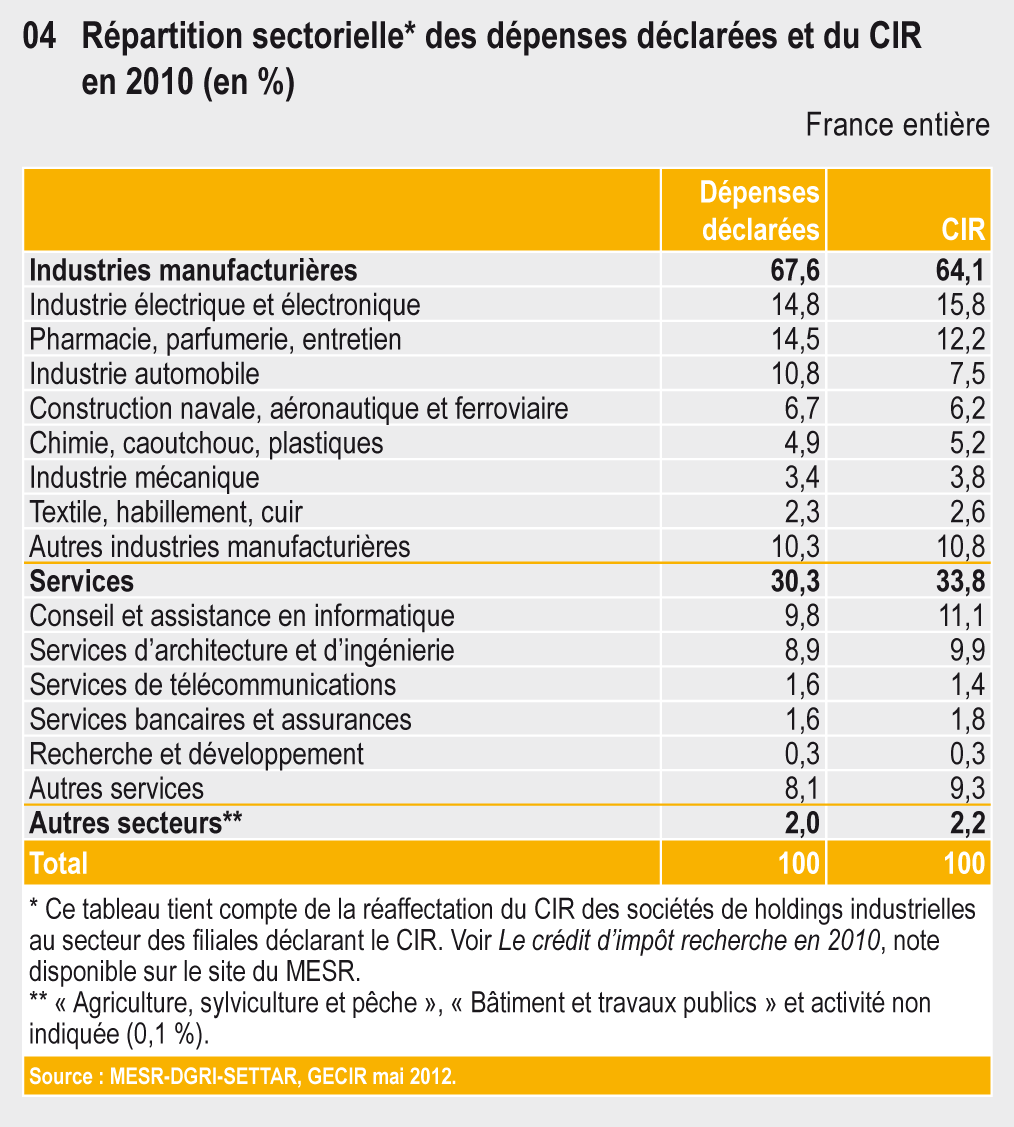 04 Répartition sectorielle* des dépenses déclarées et du CIR en 2010 (en %)

France entière

| | Dépenses déclarées | CIR |
|---|---|---|
| Industries manufacturières | 67,6 | 64,1 |
| Industrie électrique et électronique | 14,8 | 15,8 |
| Pharmacie, parfumerie, entretien | 14,5 | 12,2 |
| Industrie automobile | 10,8 | 7,5 |
| Construction navale, aéronautique et ferroviaire | 6,7 | 6,2 |
| Chimie, caoutchouc, plastiques | 4,9 | 5,2 |
| Industrie mécanique | 3,4 | 3,8 |
| Textile, habillement, cuir | 2,3 | 2,6 |
| Autres industries manufacturières | 10,3 | 10,8 |
| Services | 30,3 | 33,8 |
| Conseil et assistance en informatique | 9,8 | 11,1 |
| Services d'architecture et d'ingénierie | 8,9 | 9,9 |
| Services de télécommunications | 1,6 | 1,4 |
| Services bancaires et assurances | 1,6 | 1,8 |
| Recherche et développement | 0,3 | 0,3 |
| Autres services | 8,1 | 9,3 |
| Autres secteurs** | 2,0 | 2,2 |
| Total | 100 | 100 |

* Ce tableau tient compte de la réaffectation du CIR des sociétés de holdings industrielles au secteur des filiales déclarant le CIR. Voir Le crédit d'impôt recherche en 2010, note disponible sur le site du MESR.
** « Agriculture, sylviculture et pêche », « Bâtiment et travaux publics » et activité non indiquée (0,1 %).

Source : MESR-DGRI-SETTAR, GECIR mai 2012.